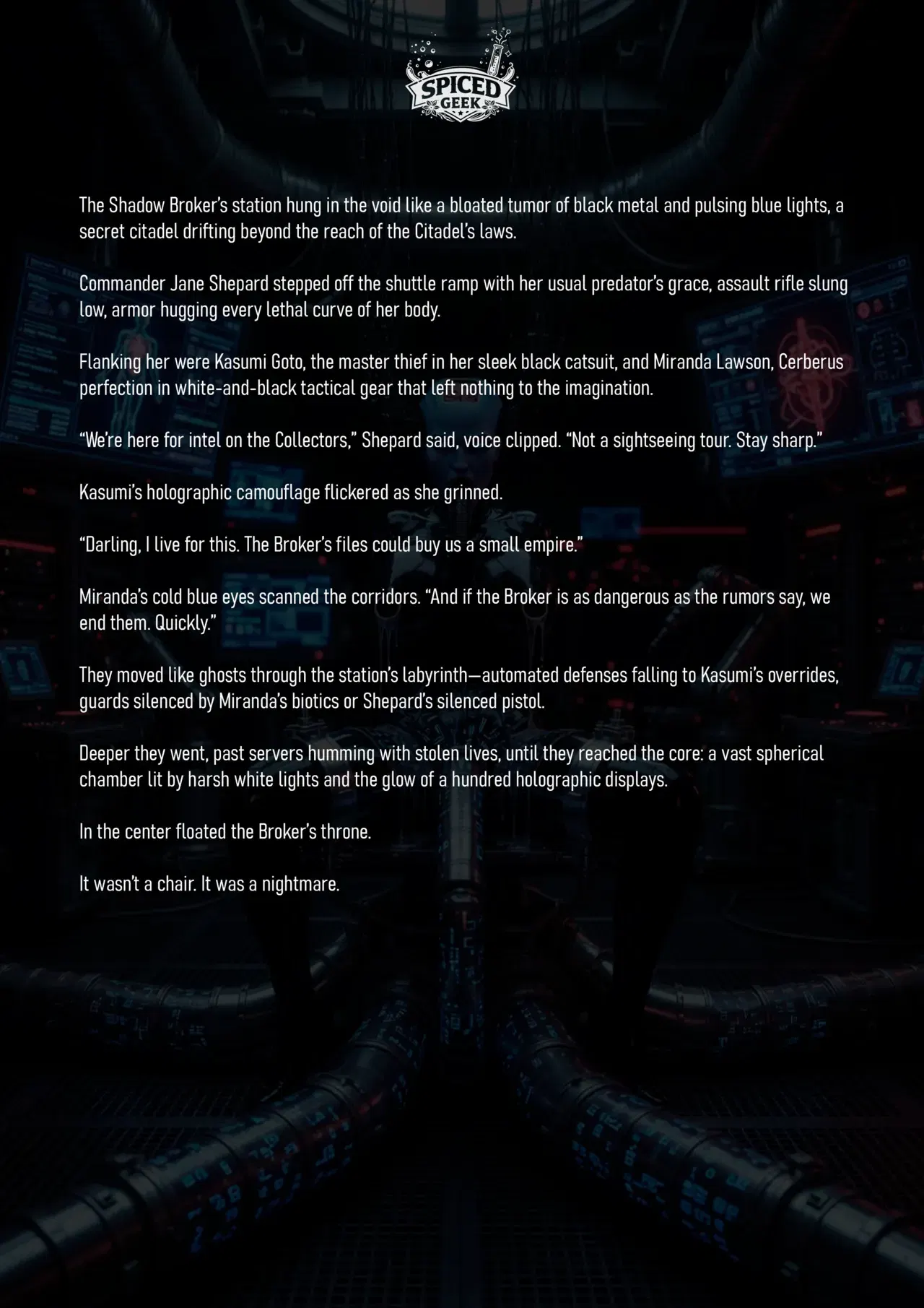 SPICED
GEEK

The Shadow Broker's station hung in the void like a bloated tumor of black metal and pulsing blue lights, a secret citadel drifting beyond the reach of the Citadel's laws.

Commander Jane Shepard stepped off the shuttle ramp with her usual predator's grace, assault rifle slung low, armor hugging every lethal curve of her body.

Flanking her were Kasumi Goto, the master thief in her sleek black catsuit, and Miranda Lawson, Cerberus perfection in white-and-black tactical gear that left nothing to the imagination.

"We're here for intel on the Collectors," Shepard said, voice clipped. "Not a sightseeing tour. Stay sharp."

Kasumi's holographic camouflage flickered as she grinned.

"Darling, I live for this. The Broker's files could buy us a small empire."

Miranda's cold blue eyes scanned the corridors. "And if the Broker is as dangerous as the rumors say, we end them. Quickly."

They moved like ghosts through the station's labyrinth—automated defenses falling to Kasumi's overrides, guards silenced by Miranda's biotics or Shepard's silenced pistol.

Deeper they went, past servers humming with stolen lives, until they reached the core: a vast spherical chamber lit by harsh white lights and the glow of a hundred holographic displays.

In the center floated the Broker's throne.

It wasn't a chair. It was a nightmare.